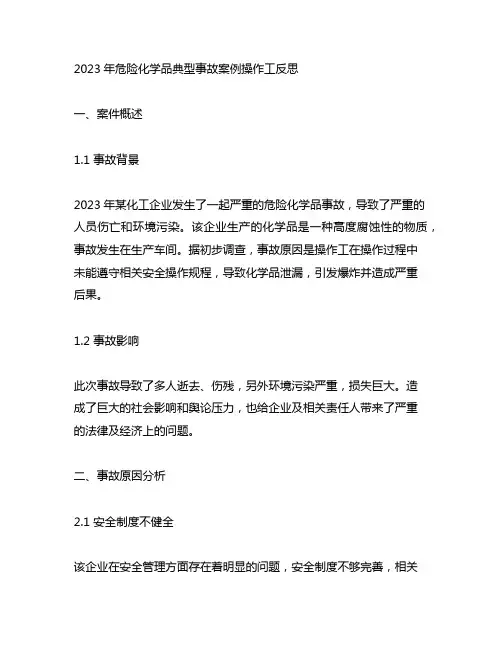 2023 年危险化学品典型事故案例操作工反思

一、案件概述

1.1 事故背景

2023 年某化工企业发生了一起严重的危险化学品事故，导致了严重的人员伤亡和环境污染。该企业生产的化学品是一种高度腐蚀性的物质，事故发生在生产车间。据初步调查，事故原因是操作工在操作过程中未能遵守相关安全操作规程，导致化学品泄漏，引发爆炸并造成严重后果。

1.2 事故影响

此次事故导致了多人逝去、伤残，另外环境污染严重，损失巨大。造成了巨大的社会影响和舆论压力，也给企业及相关责任人带来了严重的法律及经济上的问题。

二、事故原因分析

2.1 安全制度不健全

该企业在安全管理方面存在着明显的问题，安全制度不够完善，相关